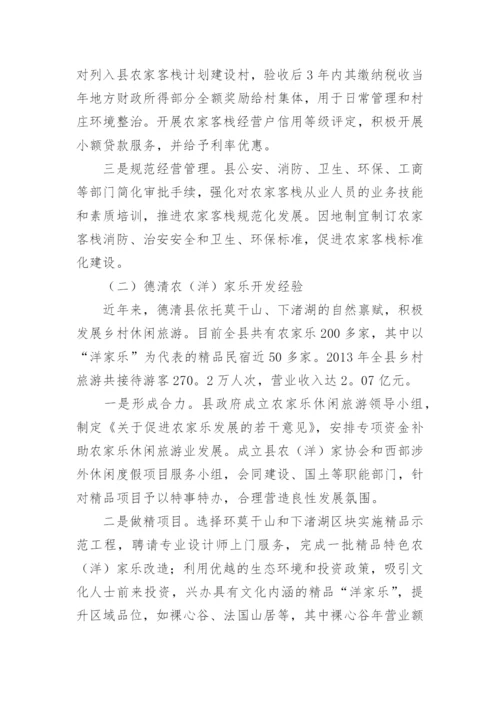 对列入县农家客栈计划建设村，验收后3年内其缴纳税收当年地方财政所得部分全额奖励给村集体，用于日常管理和村庄环境整治。开展农家客栈经营户信用等级评定，积极开展小额贷款服务，并给予利率优惠。

三是规范经营管理。县公安、消防、卫生、环保、工商等部门简化审批手续，强化对农家客栈从业人员的业务技能和素质培训，推进农家客栈规范化发展。因地制宜制订农家客栈消防、治安安全和卫生、环保标准，促进农家客栈标准化建设。

（二）德清农（洋）家乐开发经验

近年来，德清县依托莫干山、下渚湖的自然禀赋，积极发展乡村休闲旅游。目前全县共有农家乐200多家，其中以“洋家乐”为代表的精品民宿近50多家。2013年全县乡村旅游共接待游客270。2万人次，营业收入达2。07亿元。

一是形成合力。县政府成立农家乐休闲旅游领导小组，制定《关于促进农家乐发展的若干意见》，安排专项资金补助农家乐休闲旅游业发展。成立县农（洋）家协会和西部涉外休闲度假项目服务小组，会同建设、国土等职能部门，针对精品项目予以特事特办，合理营造良性发展氛围。

二是做精项目。选择环莫干山和下渚湖区块实施精品示范工程，聘请专业设计师上门服务，完成一批精品特色农（洋）家乐改造；利用优越的生态环境和投资政策，吸引文化人士前来投资，兴办具有文化内涵的精品“洋家乐”，提升区域品位，如裸心谷、法国山居等，其中裸心谷年营业额